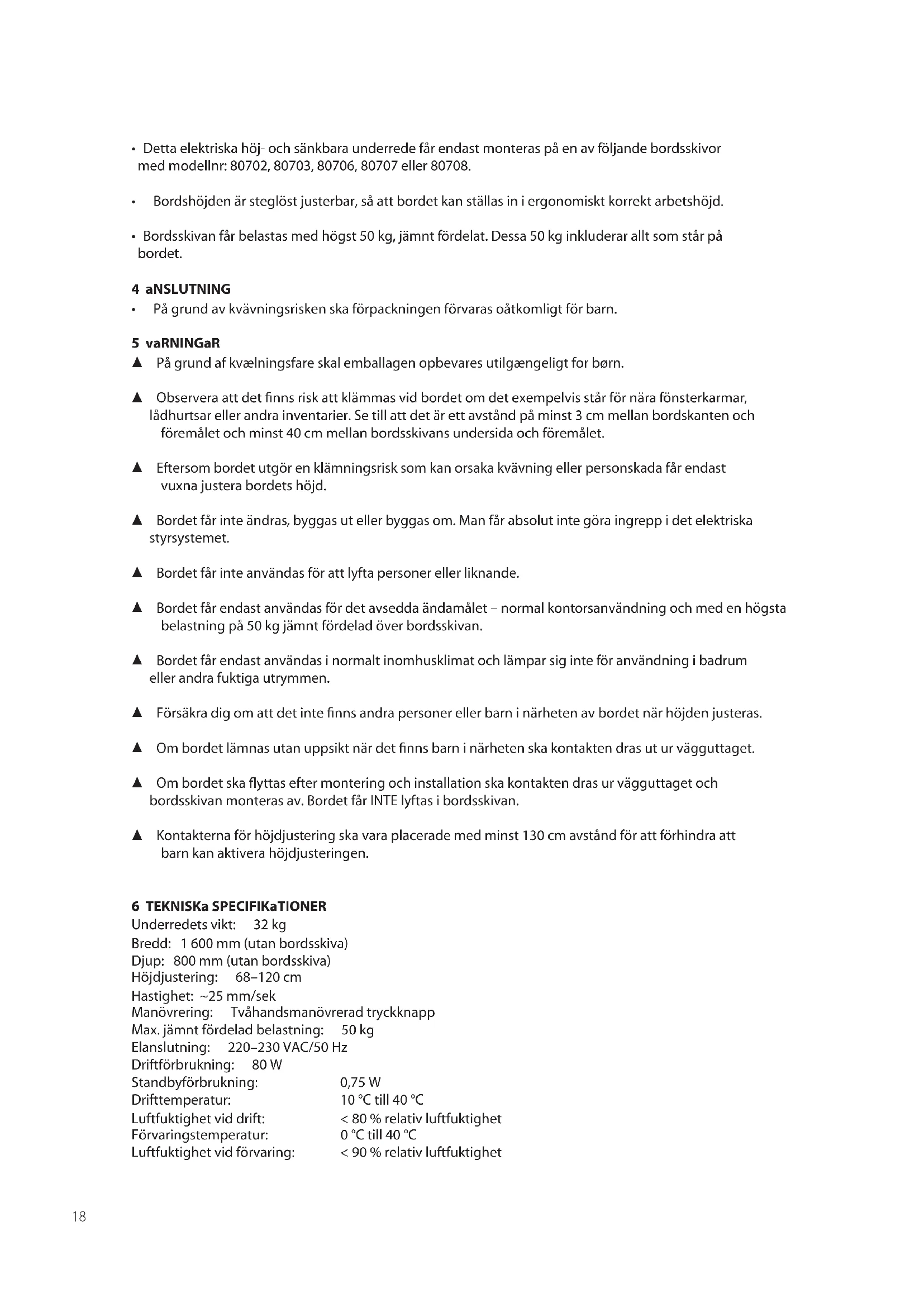 • Detta elektriska höj- och sänkbara underrede får endast monteras på en av följande bordsskivor med modellnr: 80702, 80703, 80706, 80707 eller 80708.

• Bordshöjden är steglöst justerbar, så att bordet kan ställas in i ergonomiskt korrekt arbetshöjd.

• Bordsskivan får belastas med högst 50 kg, jämnt fördelat. Dessa 50 kg inkluderar allt som står på bordet.

4 aNSLUTNING
• På grund av kvävningsrisken ska förpackningen förvaras oåtkomligt för barn.

5 vaRNINGaR
▲ På grund af kvælningsfare skal emballagen opbevares utilgængeligt for børn.

▲ Observera att det finns risk att klämmas vid bordet om det exempelvis står för nära fönsterkarmar, lådhurtsar eller andra inventarier. Se till att det är ett avstånd på minst 3 cm mellan bordskanten och föremålet och minst 40 cm mellan bordsskivans undersida och föremålet.

▲ Eftersom bordet utgör en klämningsrisk som kan orsaka kvävning eller personskada får endast vuxna justera bordets höjd.

▲ Bordet får inte ändras, byggas ut eller byggas om. Man får absolut inte göra ingrepp i det elektriska styrsystemet.

▲ Bordet får inte användas för att lyfta personer eller liknande.

▲ Bordet får endast användas för det avsedda ändamålet – normal kontorsanvändning och med en högsta belastning på 50 kg jämnt fördelad över bordsskivan.

▲ Bordet får endast användas i normalt inomhusklimat och lämpar sig inte för användning i badrum eller andra fuktiga utrymmen.

▲ Försäkra dig om att det inte finns andra personer eller barn i närheten av bordet när höjden justeras.

▲ Om bordet lämnas utan uppsikt när det finns barn i närheten ska kontakten dras ut ur vägguttaget.

▲ Om bordet ska flyttas efter montering och installation ska kontakten dras ur vägguttaget och bordsskivan monteras av. Bordet får INTE lyftas i bordsskivan.

▲ Kontakterna för höjdjustering ska vara placerade med minst 130 cm avstånd för att förhindra att barn kan aktivera höjdjusteringen.

6 TEKNISKa SPECIFIKaTIONER
Underredets vikt: 32 kg
Bredd: 1 600 mm (utan bordsskiva)
Djup: 800 mm (utan bordsskiva)
Höjdjustering: 68–120 cm
Hastighet: ~25 mm/sek
Manövrering: Tvåhandsmanövrerad tryckknapp
Max. jämnt fördelad belastning: 50 kg
Elanslutning: 220–230 VAC/50 Hz
Driftförbrukning: 80 W
Standbyförbrukning: 0,75 W
Drifttemperatur: 10 °C till 40 °C
Luftfuktighet vid drift: < 80 % relativ luftfuktighet
Förvaringstemperatur: 0 °C till 40 °C
Luftfuktighet vid förvaring: < 90 % relativ luftfuktighet

18